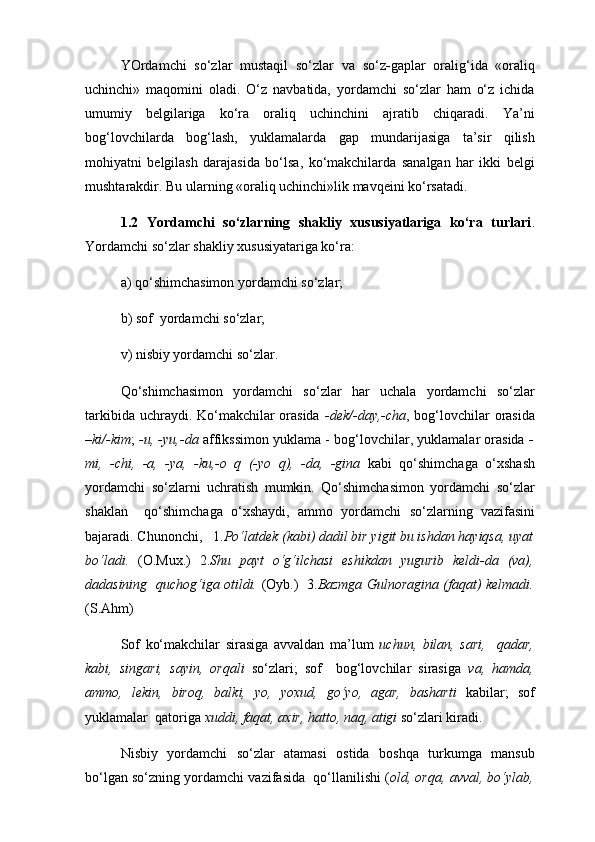 YOrdamchi so‘zlar mustaqil so‘zlar va so‘z-gaplar oralig‘ida «oraliq uchinchi» maqomini oladi. O‘z navbatida, yordamchi so‘zlar ham o‘z ichida umumiy belgilariga ko‘ra oraliq uchinchini ajratib chiqaradi. Ya’ni bog‘lovchilarda bog‘lash, yuklamalarda gap mundarijasiga ta’sir qilish mohiyatni belgilash darajasida bo‘lsa, ko‘makchilarda sanalgan har ikki belgi mushtarakdir. Bu ularning «oraliq uchinchi»lik mavqeini ko‘rsatadi.

1.2 Yordamchi so‘zlarning shakliy xususiyatlariga ko‘ra turlari. Yordamchi so‘zlar shakliy xususiyatariga ko‘ra:

a) qo‘shimchasimon yordamchi so‘zlar;

b) sof yordamchi so‘zlar;

v) nisbiy yordamchi so‘zlar.

Qo‘shimchasimon yordamchi so‘zlar har uchala yordamchi so‘zlar tarkibida uchraydi. Ko‘makchilar orasida -dek/-day,-cha, bog‘lovchilar orasida –ki/-kim; -u, -yu,-da affikssimon yuklama - bog‘lovchilar, yuklamalar orasida -mi, -chi, -a, -ya, -ku,-o q (-yo q), -da, -gina kabi qo‘shimchaga o‘xshash yordamchi so‘zlarni uchratish mumkin. Qo‘shimchasimon yordamchi so‘zlar shaklan qo‘shimchaga o‘xshaydi, ammo yordamchi so‘zlarning vazifasini bajaradi. Chunonchi, 1.Po‘latdek (kabi) dadil bir yigit bu ishdan hayiqsa, uyat bo‘ladi. (O.Mux.) 2.Shu payt o‘g‘ilchasi eshikdan yugurib keldi-da (va), dadasining quchog‘iga otildi. (Oyb.) 3.Bazmga Gulnoragina (faqat) kelmadi. (S.Ahm)

Sof ko‘makchilar sirasiga avvaldan ma’lum uchun, bilan, sari, qadar, kabi, singari, sayin, orqali so‘zlari; sof bog‘lovchilar sirasiga va, hamda, ammo, lekin, biroq, balki, yo, yoxud, go‘yo, agar, basharti kabilar; sof yuklamalar qatoriga xuddi, faqat, axir, hatto, naq, atigi so‘zlari kiradi.

Nisbiy yordamchi so‘zlar atamasi ostida boshqa turkumga mansub bo‘lgan so‘zning yordamchi vazifasida qo‘llanilishi (old, orqa, avval, bo‘ylab,